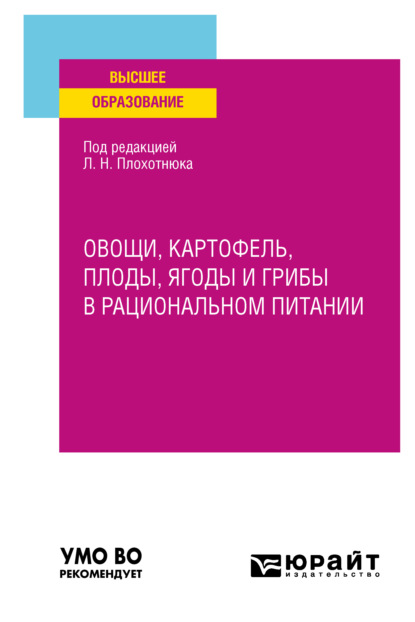 ВЫСШЕЕ
ОБРАЗОВАНИЕ

Под редакцией
Л. Н. Плохотнюка

ОВОЩИ, КАРТОФЕЛЬ, ПЛОДЫ, ЯГОДЫ И ГРИБЫ В РАЦИОНАЛЬНОМ ПИТАНИИ

УМО ВО
РЕКОМЕНДУЕТ

ЮРАЙТ
издательство